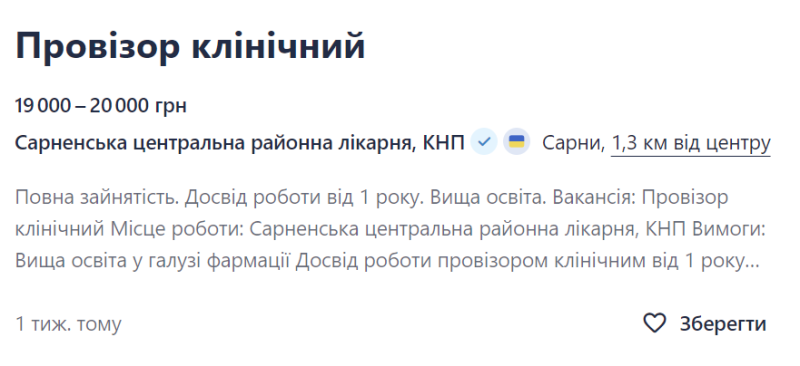 Провізор клінічний

19 000 – 20 000 грн

Сарненська центральна районна лікарня, КНП Сарни, 1,3 км від центру

Повна зайнятість. Досвід роботи від 1 року. Вища освіта. Вакансія: Провізор клінічний Місце роботи: Сарненська центральна районна лікарня, КНП Вимоги: Вища освіта у галузі фармації Досвід роботи провізором клінічним від 1 року...

1 тиж. тому

Зберегти